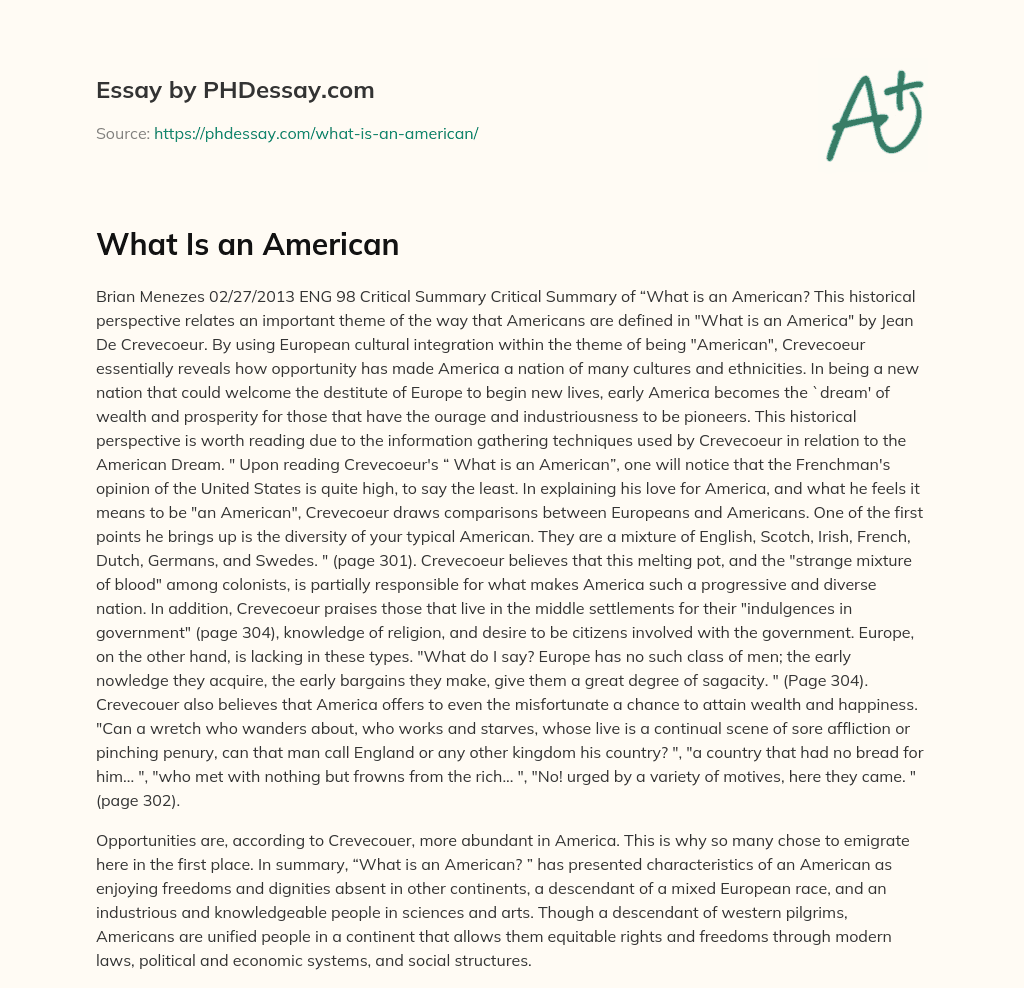 Essay by PHDessay.com

Source: https://phdessay.com/what-is-an-american/

A+

What Is an American

Brian Menezes 02/27/2013 ENG 98 Critical Summary Critical Summary of “What is an American? This historical perspective relates an important theme of the way that Americans are defined in "What is an America" by Jean De Crevecoeur. By using European cultural integration within the theme of being "American", Crevecoeur essentially reveals how opportunity has made America a nation of many cultures and ethnicities. In being a new nation that could welcome the destitute of Europe to begin new lives, early America becomes the `dream' of wealth and prosperity for those that have the ourage and industriousness to be pioneers. This historical perspective is worth reading due to the information gathering techniques used by Crevecoeur in relation to the American Dream. " Upon reading Crevecoeur's “ What is an American”, one will notice that the Frenchman's opinion of the United States is quite high, to say the least. In explaining his love for America, and what he feels it means to be "an American", Crevecoeur draws comparisons between Europeans and Americans. One of the first points he brings up is the diversity of your typical American. They are a mixture of English, Scotch, Irish, French, Dutch, Germans, and Swedes. " (page 301). Crevecoeur believes that this melting pot, and the "strange mixture of blood" among colonists, is partially responsible for what makes America such a progressive and diverse nation. In addition, Crevecoeur praises those that live in the middle settlements for their "indulgences in government" (page 304), knowledge of religion, and desire to be citizens involved with the government. Europe, on the other hand, is lacking in these types. "What do I say? Europe has no such class of men; the early nowledge they acquire, the early bargains they make, give them a great degree of sagacity. " (Page 304). Crevecouer also believes that America offers to even the misfortunate a chance to attain wealth and happiness. "Can a wretch who wanders about, who works and starves, whose live is a continual scene of sore affliction or pinching penury, can that man call England or any other kingdom his country? ", "a country that had no bread for him... ", "who met with nothing but frowns from the rich... ", "No! urged by a variety of motives, here they came. " (page 302).

Opportunities are, according to Crevecouer, more abundant in America. This is why so many chose to emigrate here in the first place. In summary, “What is an American? ” has presented characteristics of an American as enjoying freedoms and dignities absent in other continents, a descendant of a mixed European race, and an industrious and knowledgeable people in sciences and arts. Though a descendant of western pilgrims, Americans are unified people in a continent that allows them equitable rights and freedoms through modern laws, political and economic systems, and social structures.